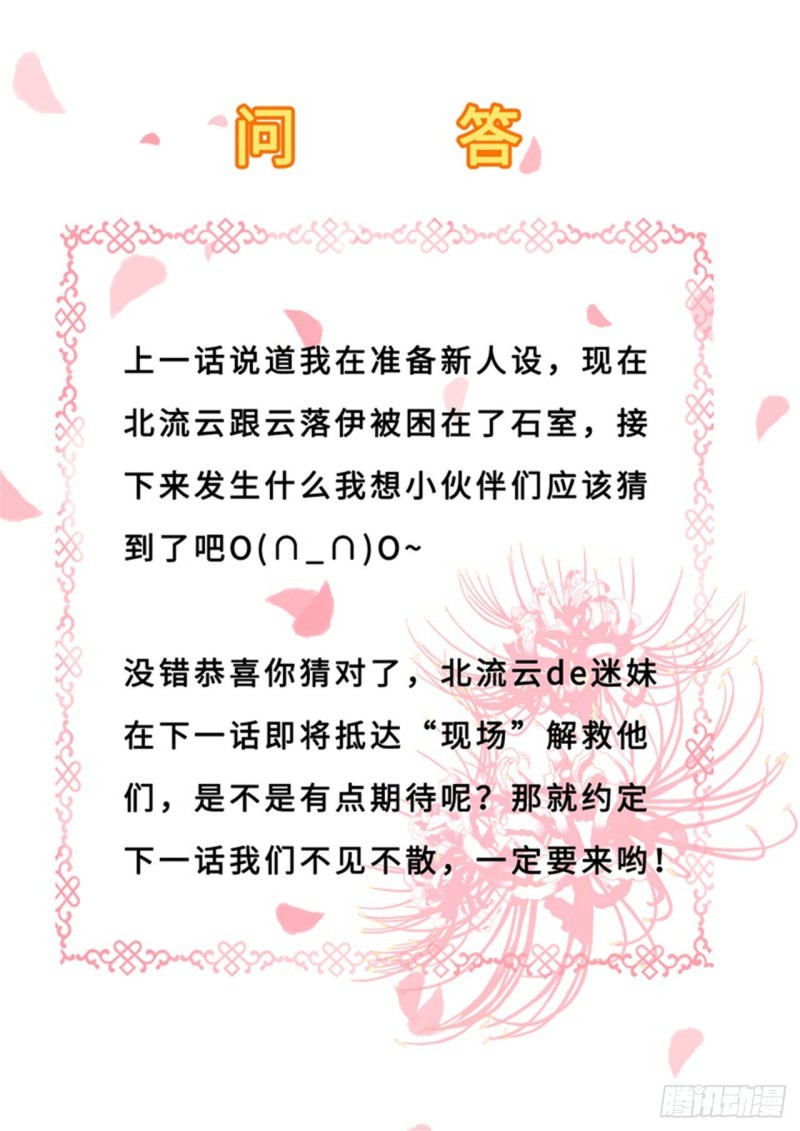 问 答

上一话说道我在准备新人设，现在北流云跟云落伊被困在了石室，接下来发生什么我想小伙伴们应该猜到了吧O(∩_∩)O~

没错恭喜你猜对了，北流云de迷妹在下一话即将抵达“现场”解救他们，是不是有点期待呢？那就约定下一话我们不见不散，一定要来哟！

腾讯动漫